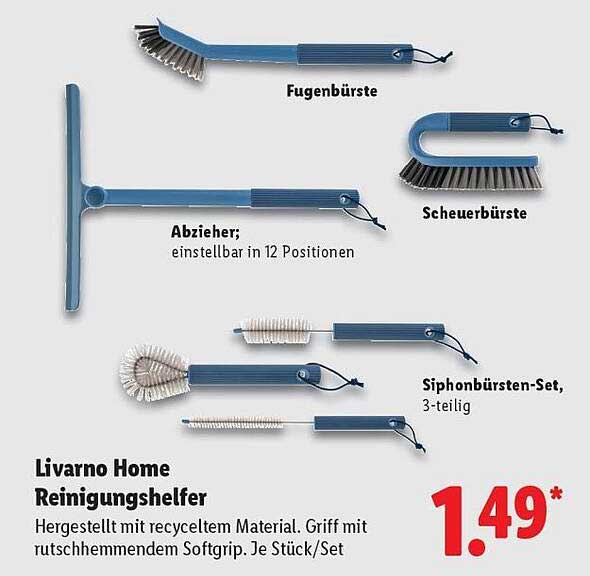 Fugenbürste

Scheuerbürste

Abzieher;
einstellbar in 12 Positionen

Siphonbürsten-Set,
3-teilig

Livarno Home
Reinigungshelfer
Hergestellt mit recyceltem Material. Griff mit rutschhemmendem Softgrip. Je Stück/Set

1.49*